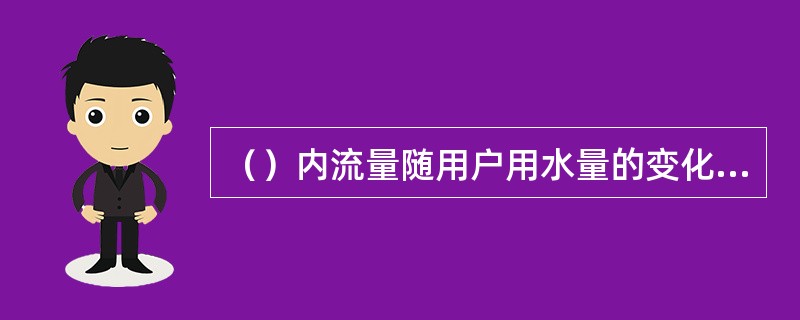 （）内流量随用户用水量的变化...